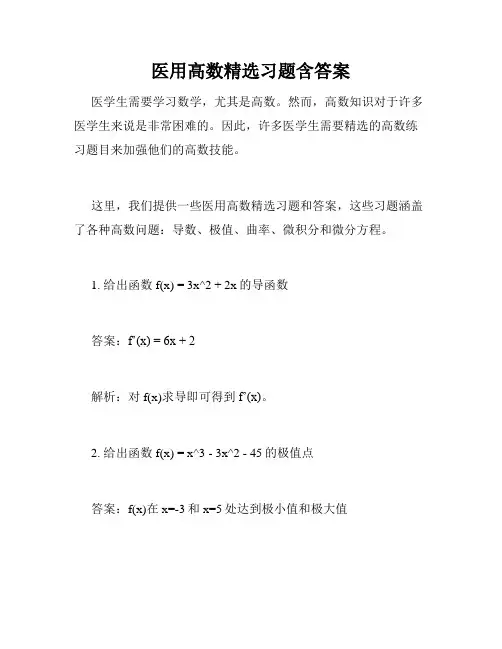 医用高数精选习题含答案

医学生需要学习数学，尤其是高数。然而，高数知识对于许多医学生来说是非常困难的。因此，许多医学生需要精选的高数练习题目来加强他们的高数技能。

这里，我们提供一些医用高数精选习题和答案，这些习题涵盖了各种高数问题：导数、极值、曲率、微积分和微分方程。

1. 给出函数 f(x) = 3x^2 + 2x 的导函数

答案：f'(x) = 6x + 2

解析：对 f(x)求导即可得到 f'(x)。

2. 给出函数 f(x) = x^3 - 3x^2 - 45 的极值点

答案：f(x)在 x=-3 和 x=5 处达到极小值和极大值